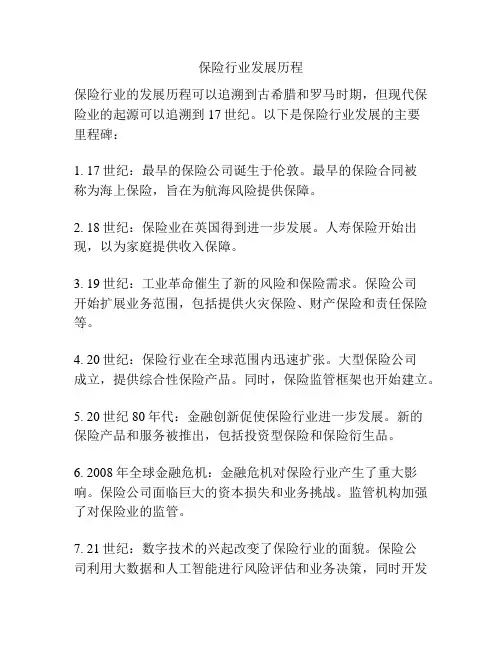 保险行业发展历程

保险行业的发展历程可以追溯到古希腊和罗马时期，但现代保险业的起源可以追溯到 17 世纪。以下是保险行业发展的主要里程碑：

1. 17 世纪：最早的保险公司诞生于伦敦。最早的保险合同被称为海上保险，旨在为航海风险提供保障。

2. 18 世纪：保险业在英国得到进一步发展。人寿保险开始出现，以为家庭提供收入保障。

3. 19 世纪：工业革命催生了新的风险和保险需求。保险公司开始扩展业务范围，包括提供火灾保险、财产保险和责任保险等。

4. 20 世纪：保险行业在全球范围内迅速扩张。大型保险公司成立，提供综合性保险产品。同时，保险监管框架也开始建立。

5. 20 世纪 80 年代：金融创新促使保险行业进一步发展。新的保险产品和服务被推出，包括投资型保险和保险衍生品。

6. 2008 年全球金融危机：金融危机对保险行业产生了重大影响。保险公司面临巨大的资本损失和业务挑战。监管机构加强了对保险业的监管。

7. 21 世纪：数字技术的兴起改变了保险行业的面貌。保险公司利用大数据和人工智能进行风险评估和业务决策，同时开发